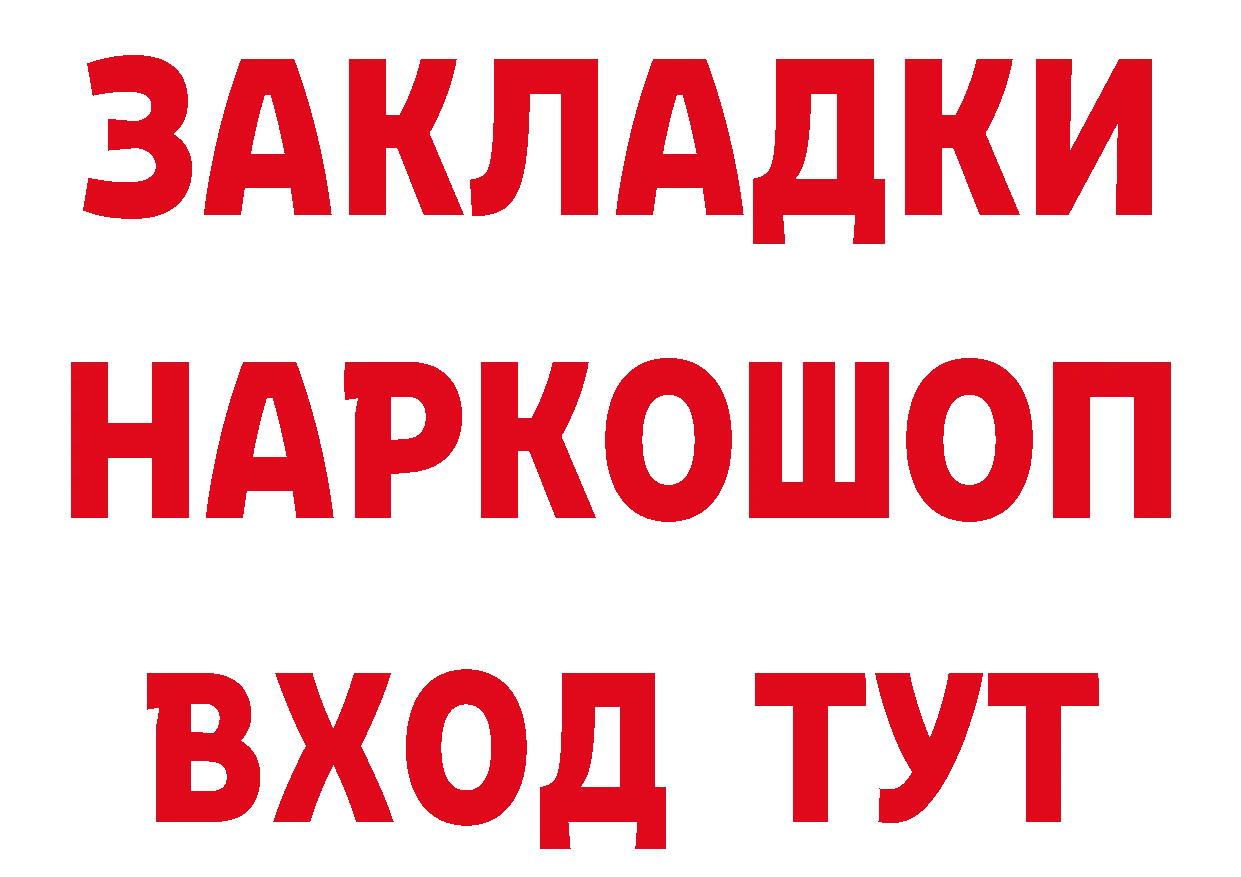 ЗАКЛАДКИ НАРКОШОП ВХОД ТУТ